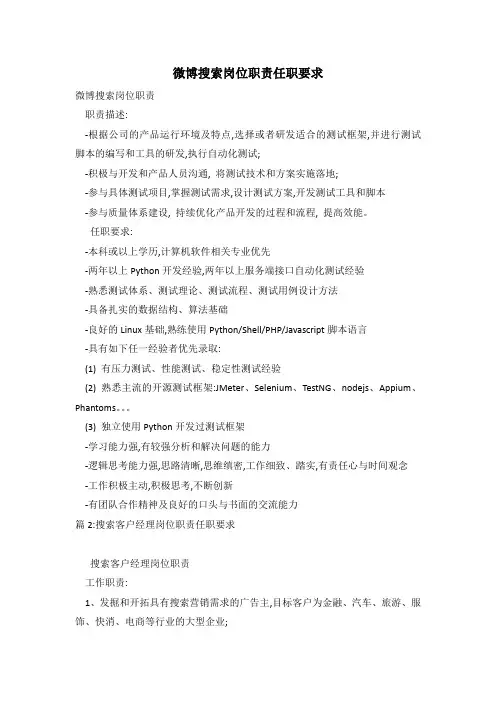 微博搜索岗位职责任职要求

微博搜索岗位职责

职责描述:

-根据公司的产品运行环境及特点,选择或者研发适合的测试框架,并进行测试脚本的编写和工具的研发,执行自动化测试;

-积极与开发和产品人员沟通, 将测试技术和方案实施落地;

-参与具体测试项目,掌握测试需求,设计测试方案,开发测试工具和脚本

-参与质量体系建设, 持续优化产品开发的过程和流程, 提高效能。

任职要求:

-本科或以上学历,计算机软件相关专业优先

-两年以上 Python 开发经验,两年以上服务端接口自动化测试经验

-熟悉测试体系、测试理论、测试流程、测试用例设计方法

-具备扎实的数据结构、算法基础

-良好的 Linux 基础,熟练使用 Python/Shell/PHP/Javascript 脚本语言

-具有如下任一经验者优先录取:

(1) 有压力测试、性能测试、稳定性测试经验

(2) 熟悉主流的开源测试框架:JMeter、Selenium、TestNG、nodejs、Appium、Phantoms。。。

(3) 独立使用 Python 开发过测试框架

-学习能力强,有较强分析和解决问题的能力

-逻辑思考能力强,思路清晰,思维缜密,工作细致、踏实,有责任心与时间观念

-工作积极主动,积极思考,不断创新

-有团队合作精神及良好的口头与书面的交流能力

篇 2:搜索客户经理岗位职责任职要求

搜索客户经理岗位职责

工作职责:

1、发掘和开拓具有搜索营销需求的广告主,目标客户为金融、汽车、旅游、服饰、快消、电商等行业的大型企业;